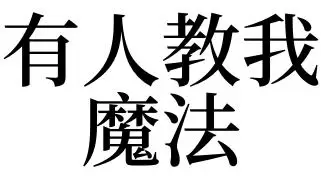 有人教我
魔法